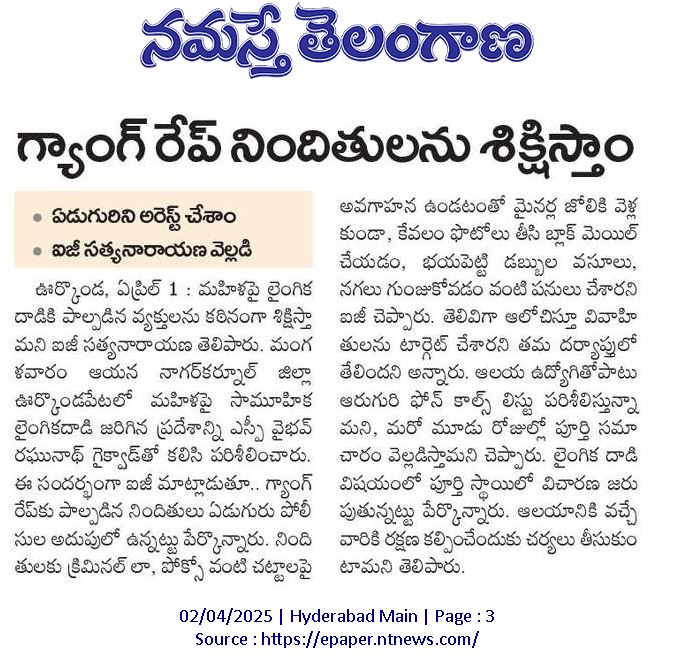 నమస్తే తెలంగాణ

గ్యాంగ్ రేప్ నిందితులను శిక్షిస్తాం

• ఏడుగురిని అరెస్ట్ చేశాం
• ఐజీ సత్యనారాయణ వెల్లడి

ఊర్కొండ, ఏప్రిల్ 1 : మహిళపై లైంగిక దాడికి పాల్పడిన వ్యక్తులను కఠినంగా శిక్షిస్తామని ఐజీ సత్యనారాయణ తెలిపారు. మంగళవారం ఆయన నాగర్‌కర్నూల్ జిల్లా ఊర్కొండపేటలో మహిళపై సామూహిక లైంగికదాడి జరిగిన ప్రదేశాన్ని ఎస్పీ వైభవ్ రఘునాథ్ గైక్వాడ్‌తో కలిసి పరిశీలించారు. ఈ సందర్భంగా ఐజీ మాట్లాడుతూ.. గ్యాంగ్ రేప్‌కు పాల్పడిన నిందితులు ఏడుగురు పోలీసుల అదుపులో ఉన్నట్టు పేర్కొన్నారు. నిందితులకు క్రిమినల్ లా, పోక్సో వంటి చట్టాలపై అవగాహన ఉండటంతో మైనర్ల జోలికి వెళ్లకుండా, కేవలం ఫొటోలు తీసి బ్లాక్ మెయిల్ చేయడం, భయపెట్టి డబ్బుల వసూలు, నగలు గుంజుకోవడం వంటి పనులు చేశారని ఐజీ చెప్పారు. తెలివిగా ఆలోచిస్తూ వివాహితులను టార్గెట్ చేశారని తమ దర్యాప్తులో తేలిందని అన్నారు. ఆలయ ఉద్యోగితోపాటు ఆరుగురి ఫోన్ కాల్స్ లిస్టు పరిశీలిస్తున్నామని, మరో మూడు రోజుల్లో పూర్తి సమాచారం వెల్లడిస్తామని చెప్పారు. లైంగిక దాడి విషయంలో పూర్తి స్థాయిలో విచారణ జరుపుతున్నట్టు పేర్కొన్నారు. ఆలయానికి వచ్చే వారికి రక్షణ కల్పించేందుకు చర్యలు తీసుకుంటామని తెలిపారు.

02/04/2025 | Hyderabad Main | Page : 3
Source : https://epaper.ntnews.com/